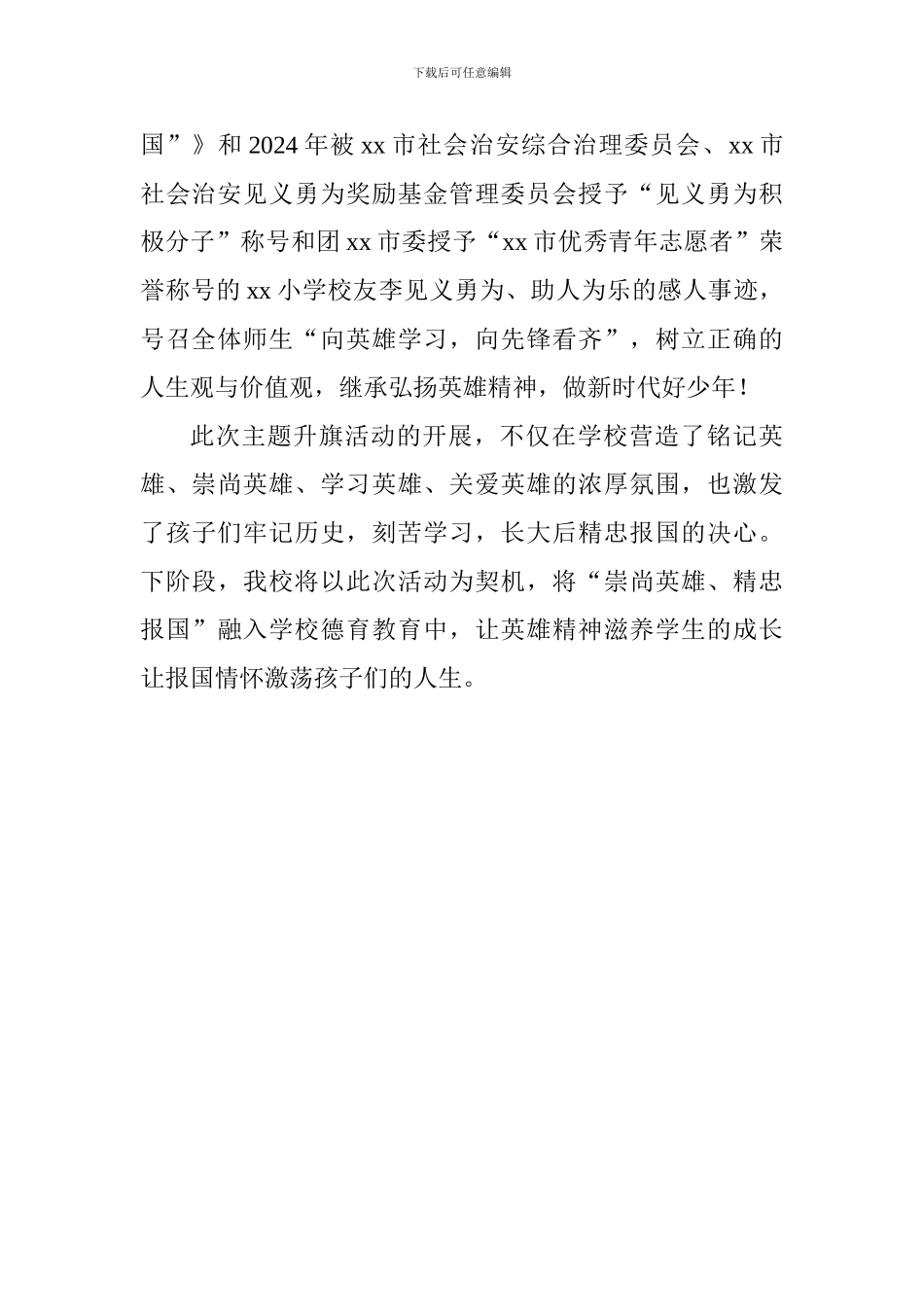 下载后可任意编辑

国”》和 2024 年被 xx 市社会治安综合治理委员会、xx 市社会治安见义勇为奖励基金管理委员会授予“见义勇为积极分子”称号和团 xx 市委授予“xx 市优秀青年志愿者”荣誉称号的 xx 小学校友李见义勇为、助人为乐的感人事迹，号召全体师生“向英雄学习，向先锋看齐”，树立正确的人生观与价值观，继承弘扬英雄精神，做新时代好少年！

此次主题升旗活动的开展，不仅在学校营造了铭记英雄、崇尚英雄、学习英雄、关爱英雄的浓厚氛围，也激发了孩子们牢记历史，刻苦学习，长大后精忠报国的决心。下阶段，我校将以此次活动为契机，将“崇尚英雄、精忠报国”融入学校德育教育中，让英雄精神滋养学生的成长让报国情怀激荡孩子们的人生。